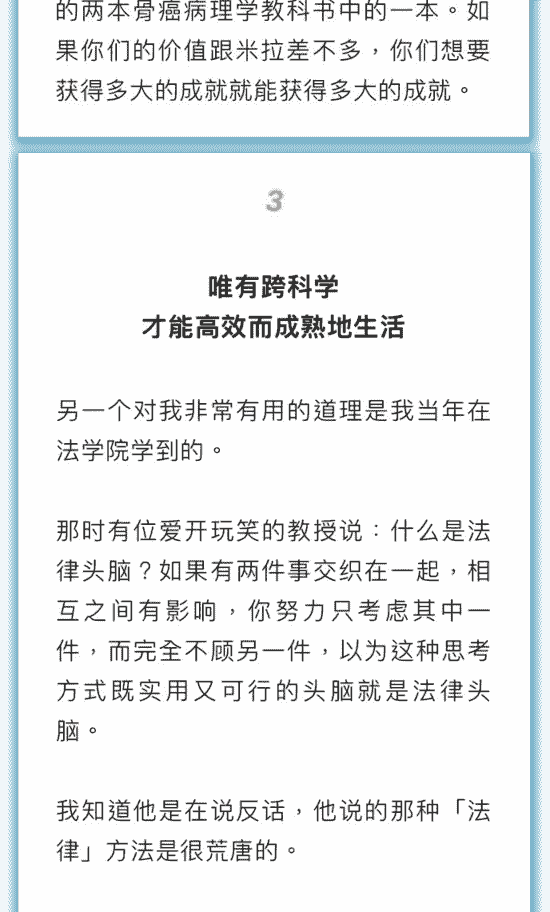 的两本骨癌病理学教科书中的一本。如果你们的价值跟米拉差不多，你们想要获得多大的成就就能获得多大的成就。

3

唯有跨科学
才能高效而成熟地生活

另一个对我非常有用的道理是我当年在法学院学到的。

那时有位爱开玩笑的教授说：什么是法律头脑？如果有两件事交织在一起，相互之间有影响，你努力只考虑其中一件，而完全不顾另一件，以为这种思考方式既实用又可行的头脑就是法律头脑。

我知道他是在说反话，他说的那种「法律」方法是很荒唐的。